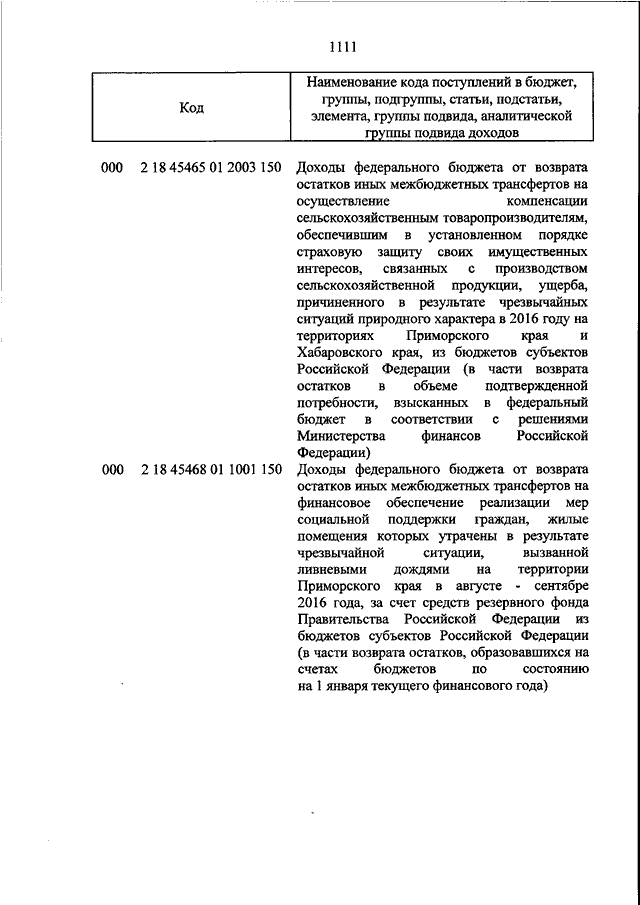 1111

| Код | Наименование кода поступлений в бюджет, группы, подгруппы, статьи, подстатьи, элемента, группы подвида, аналитической группы подвида доходов |
|---|---|
| 000 2 18 45465 01 2003 150 | Доходы федерального бюджета от возврата остатков иных межбюджетных трансфертов на осуществление компенсации сельскохозяйственным товаропроизводителям, обеспечившим в установленном порядке страховую защиту своих имущественных интересов, связанных с производством сельскохозяйственной продукции, ущерба, причиненного в результате чрезвычайных ситуаций природного характера в 2016 году на территориях Приморского края и Хабаровского края, из бюджетов субъектов Российской Федерации (в части возврата остатков в объеме подтвержденной потребности, взысканных в федеральный бюджет в соответствии с решениями Министерства финансов Российской Федерации) |
| 000 2 18 45468 01 1001 150 | Доходы федерального бюджета от возврата остатков иных межбюджетных трансфертов на финансовое обеспечение реализации мер социальной поддержки граждан, жилые помещения которых утрачены в результате чрезвычайной ситуации, вызванной ливневыми дождями на территории Приморского края в августе - сентябре 2016 года, за счет средств резервного фонда Правительства Российской Федерации из бюджетов субъектов Российской Федерации (в части возврата остатков, образовавшихся на счетах бюджетов по состоянию на 1 января текущего финансового года) |